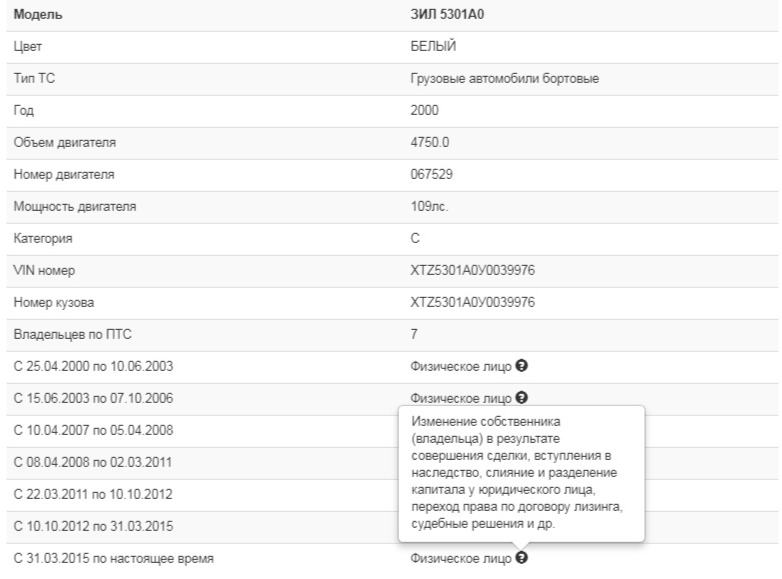 | Модель | ЗИЛ 5301А0 |
|---|---|
| Цвет | БЕЛЫЙ |
| Тип ТС | Грузовые автомобили бортовые |
| Год | 2000 |
| Объем двигателя | 4750.0 |
| Номер двигателя | 067529 |
| Мощность двигателя | 109лс. |
| Категория | C |
| VIN номер | XTZ5301A0Y0039976 |
| Номер кузова | XTZ5301A0Y0039976 |
| Владельцев по ПТС | 7 |
| С 25.04.2000 по 10.06.2003 | Физическое лицо |
| С 15.06.2003 по 07.10.2006 | Физическое лицо |
| С 10.04.2007 по 05.04.2008 | |
| С 08.04.2008 по 02.03.2011 | |
| С 22.03.2011 по 10.10.2012 | |
| С 10.10.2012 по 31.03.2015 | |
| С 31.03.2015 по настоящее время | Физическое лицо |

Изменение собственника (владельца) в результате совершения сделки, вступления в наследство, слияние и разделение капитала у юридического лица, переход права по договору лизинга, судебные решения и др.